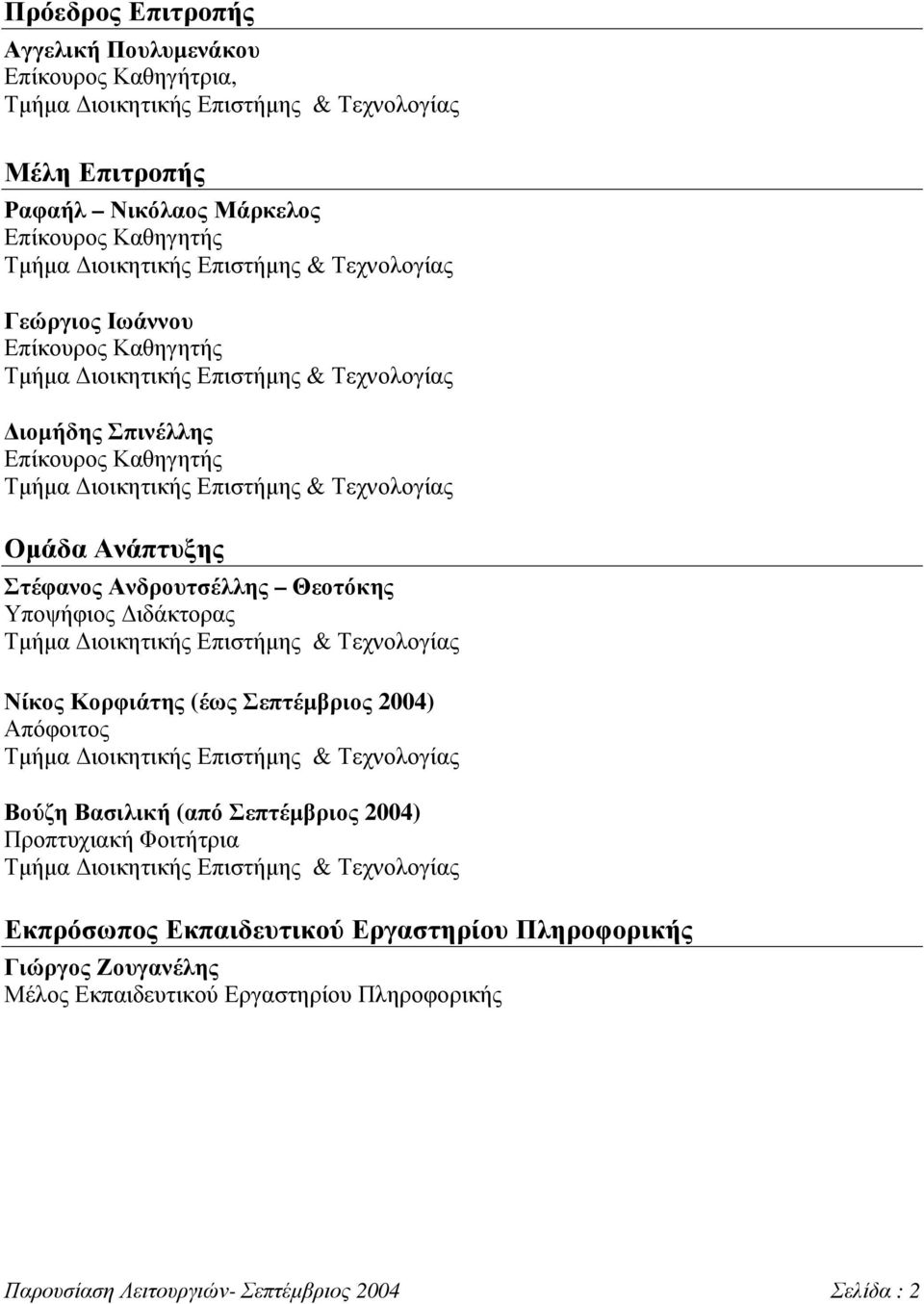 Πρόεδρος Επιτροπής

Αγγελική Πουλυμενάκου
Επίκουρος Καθηγήτρια,
Τμήμα Διοικητικής Επιστήμης & Τεχνολογίας

Μέλη Επιτροπής

Ραφαήλ – Νικόλαος Μάρκελος
Επίκουρος Καθηγητής
Τμήμα Διοικητικής Επιστήμης & Τεχνολογίας

Γεώργιος Ιωάννου
Επίκουρος Καθηγητής
Τμήμα Διοικητικής Επιστήμης & Τεχνολογίας

Διομήδης Σπινέλλης
Επίκουρος Καθηγητής
Τμήμα Διοικητικής Επιστήμης & Τεχνολογίας

Ομάδα Ανάπτυξης

Στέφανος Ανδρουτσέλλης – Θεοτόκης
Υποψήφιος Διδάκτορας
Τμήμα Διοικητικής Επιστήμης & Τεχνολογίας

Νίκος Κορφιάτης (έως Σεπτέμβριος 2004)
Απόφοιτος
Τμήμα Διοικητικής Επιστήμης & Τεχνολογίας

Βούζη Βασιλική (από Σεπτέμβριος 2004)
Προπτυχιακή Φοιτήτρια
Τμήμα Διοικητικής Επιστήμης & Τεχνολογίας

Εκπρόσωπος Εκπαιδευτικού Εργαστηρίου Πληροφορικής

Γιώργος Ζουγανέλης
Μέλος Εκπαιδευτικού Εργαστηρίου Πληροφορικής

Παρουσίαση Λειτουργιών- Σεπτέμβριος 2004 Σελίδα : 2